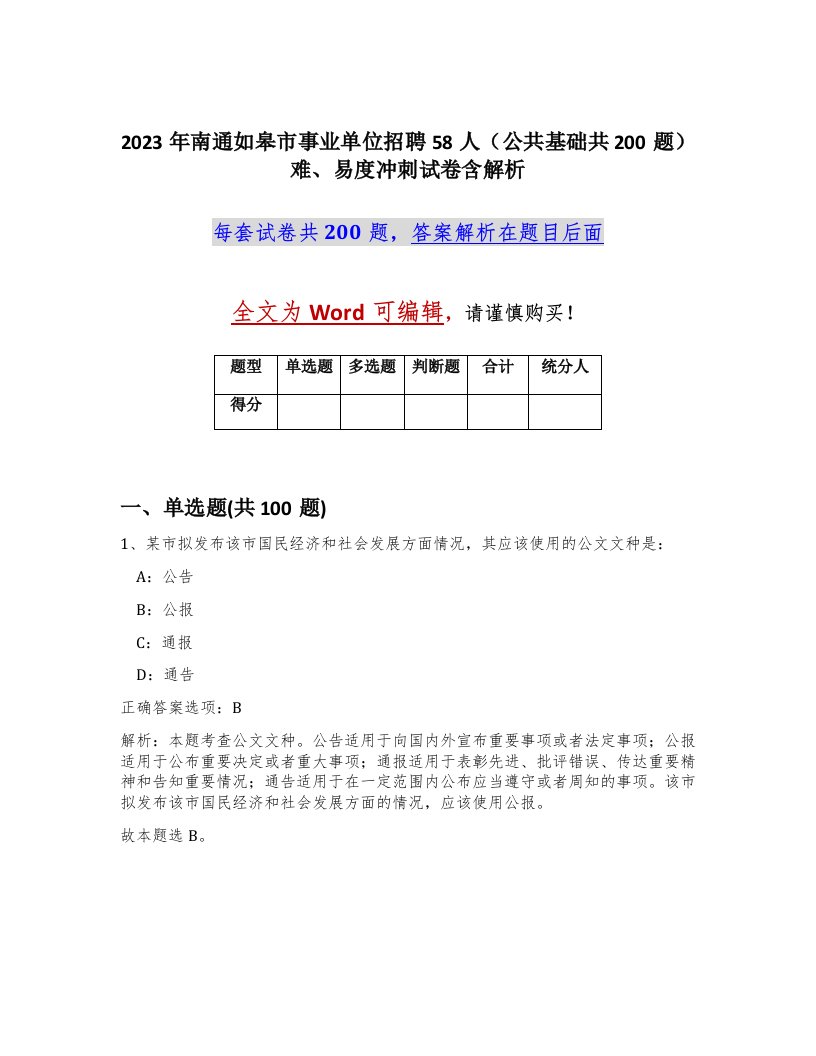 2023 年南通如皋市事业单位招聘 58 人（公共基础共 200 题）难、易度冲刺试卷含解析

每套试卷共 200 题，答案解析在题目后面

全文为 Word 可编辑，请谨慎购买！

| 题型 | 单选题 | 多选题 | 判断题 | 合计 | 统分人 |
|---|---|---|---|---|---|
| 得分 | | | | | |

一、单选题(共 100 题)

1、某市拟发布该市国民经济和社会发展方面情况，其应该使用的公文文种是：

A：公告

B：公报

C：通报

D：通告

正确答案选项：B

解析：本题考查公文文种。公告适用于向国内外宣布重要事项或者法定事项；公报适用于公布重要决定或者重大事项；通报适用于表彰先进、批评错误、传达重要精神和告知重要情况；通告适用于在一定范围内公布应当遵守或者周知的事项。该市拟发布该市国民经济和社会发展方面的情况，应该使用公报。

故本题选 B。